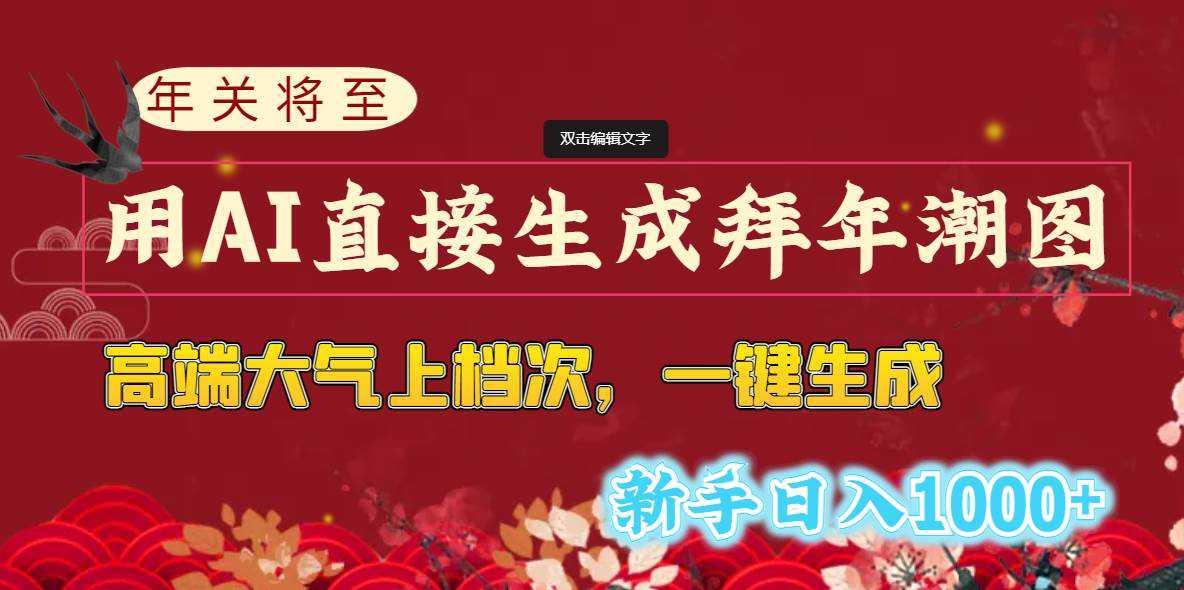 年关将至

双击编辑文字

用AI直接生成拜年潮图

高端大气上档次，一键生成

新手日入1000+